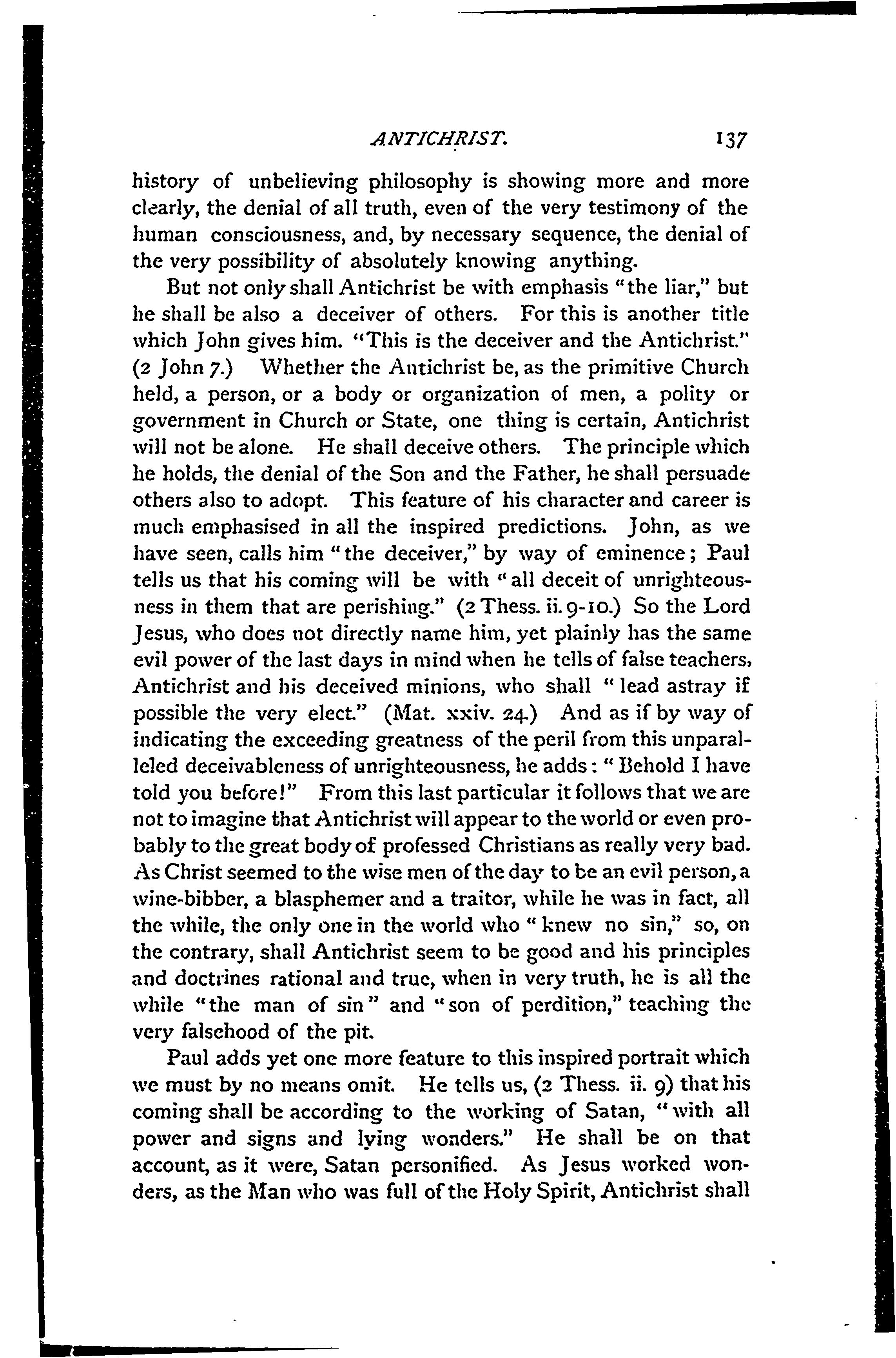 ANTICHRIST. 137

history of unbelieving philosophy is showing more and more clearly, the denial of all truth, even of the very testimony of the human consciousness, and, by necessary sequence, the denial of the very possibility of absolutely knowing anything.

But not only shall Antichrist be with emphasis "the liar," but he shall be also a deceiver of others. For this is another title which John gives him. "This is the deceiver and the Antichrist." (2 John 7.) Whether the Antichrist be, as the primitive Church held, a person, or a body or organization of men, a polity or government in Church or State, one thing is certain, Antichrist will not be alone. He shall deceive others. The principle which he holds, the denial of the Son and the Father, he shall persuade others also to adopt. This feature of his character and career is much emphasised in all the inspired predictions. John, as we have seen, calls him "the deceiver," by way of eminence; Paul tells us that his coming will be with "all deceit of unrighteousness in them that are perishing." (2 Thess. ii. 9-10.) So the Lord Jesus, who does not directly name him, yet plainly has the same evil power of the last days in mind when he tells of false teachers, Antichrist and his deceived minions, who shall "lead astray if possible the very elect." (Mat. xxiv. 24.) And as if by way of indicating the exceeding greatness of the peril from this unparalleled deceivableness of unrighteousness, he adds: "Behold I have told you before!" From this last particular it follows that we are not to imagine that Antichrist will appear to the world or even probably to the great body of professed Christians as really very bad. As Christ seemed to the wise men of the day to be an evil person, a wine-bibber, a blasphemer and a traitor, while he was in fact, all the while, the only one in the world who "knew no sin," so, on the contrary, shall Antichrist seem to be good and his principles and doctrines rational and true, when in very truth, he is all the while "the man of sin" and "son of perdition," teaching the very falsehood of the pit.

Paul adds yet one more feature to this inspired portrait which we must by no means omit. He tells us, (2 Thess. ii. 9) that his coming shall be according to the working of Satan, "with all power and signs and lying wonders." He shall be on that account, as it were, Satan personified. As Jesus worked wonders, as the Man who was full of the Holy Spirit, Antichrist shall